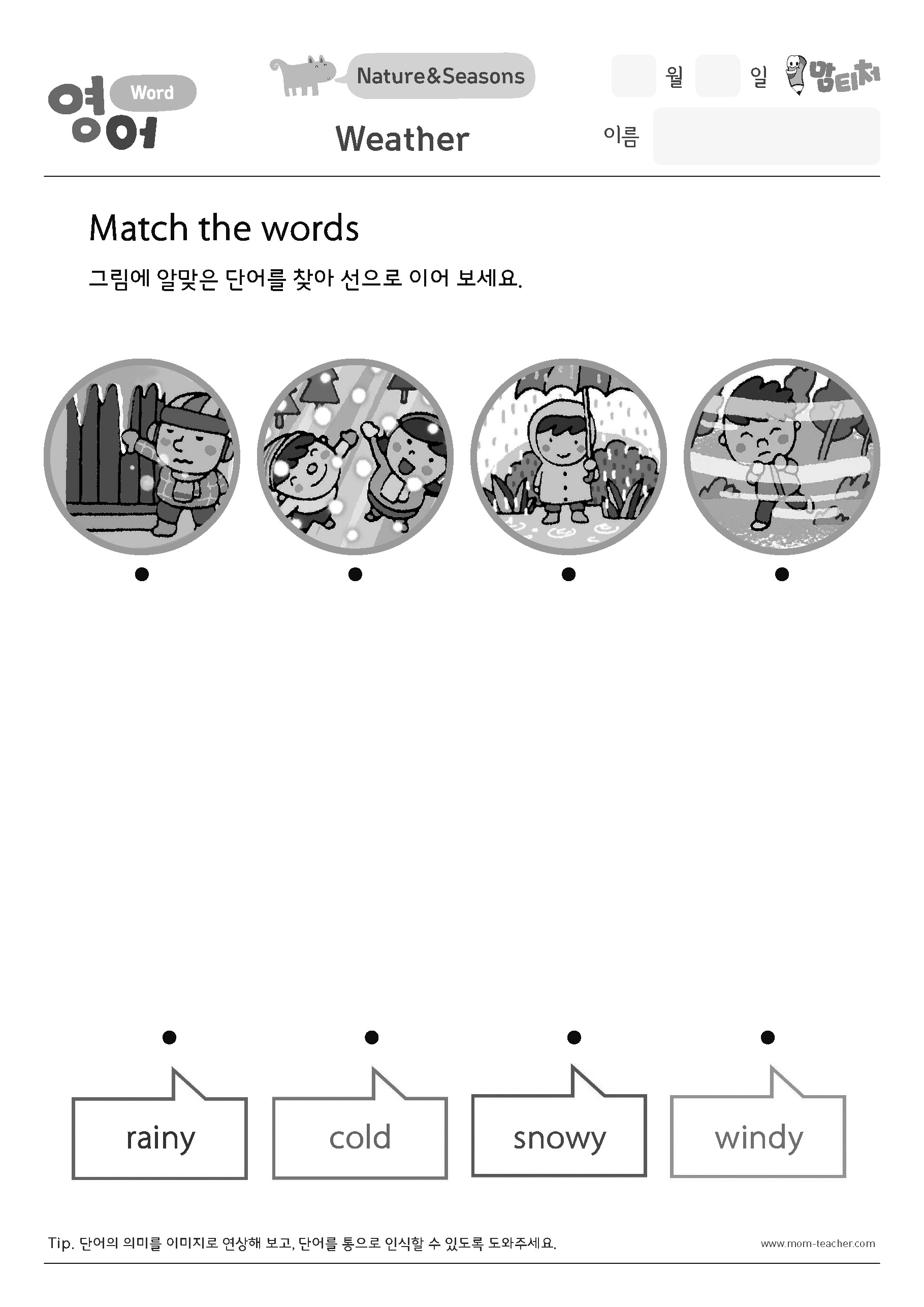 영어 Word

Nature&Seasons

Weather

월 일 맘티처

이름

Match the words

그림에 알맞은 단어를 찾아 선으로 이어 보세요.

rainy

cold

snowy

windy

Tip. 단어의 의미를 이미지로 연상해 보고, 단어를 통으로 인식할 수 있도록 도와주세요.

www.mom-teacher.com